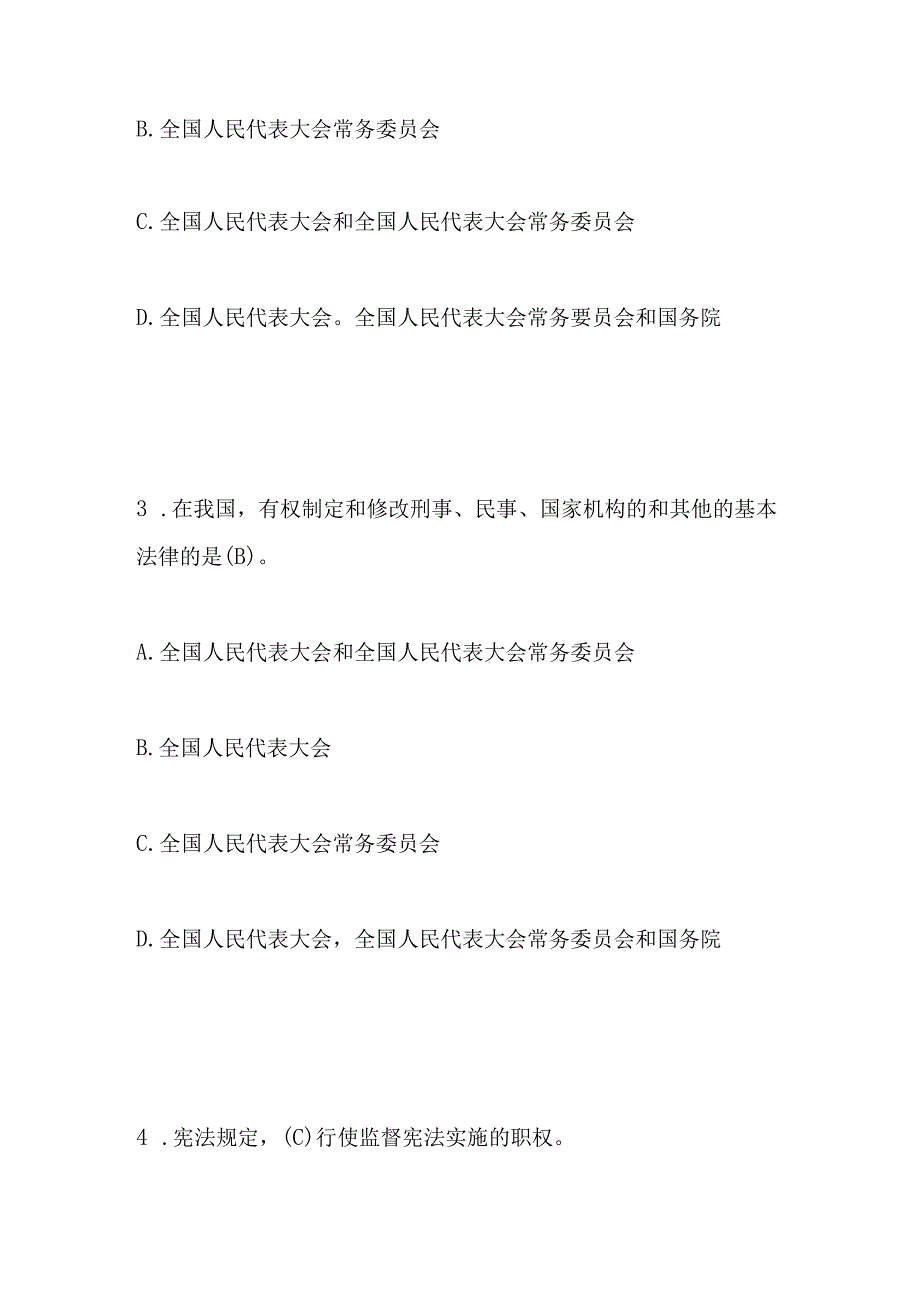 B. 全国人民代表大会常务委员会

C. 全国人民代表大会和全国人民代表大会常务委员会

D. 全国人民代表大会。全国人民代表大会常务要员会和国务院

3 . 在我国，有权制定和修改刑事、民事、国家机构的和其他的基本法律的是(B)。

A. 全国人民代表大会和全国人民代表大会常务委员会

B. 全国人民代表大会

C. 全国人民代表大会常务委员会

D. 全国人民代表大会，全国人民代表大会常务委员会和国务院

4 . 宪法规定，(C)行使监督宪法实施的职权。